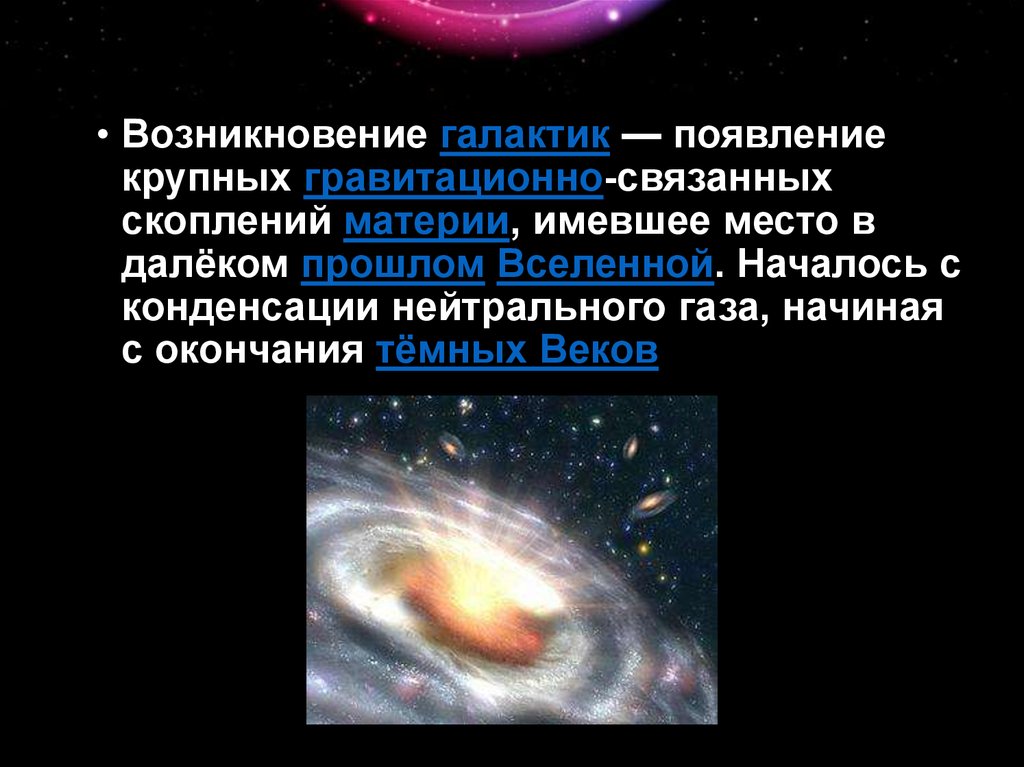 • Возникновение галактик — появление крупных гравитационно-связанных скоплений материи, имевшее место в далёком прошлом Вселенной. Началось с конденсации нейтрального газа, начиная с окончания тёмных Веков